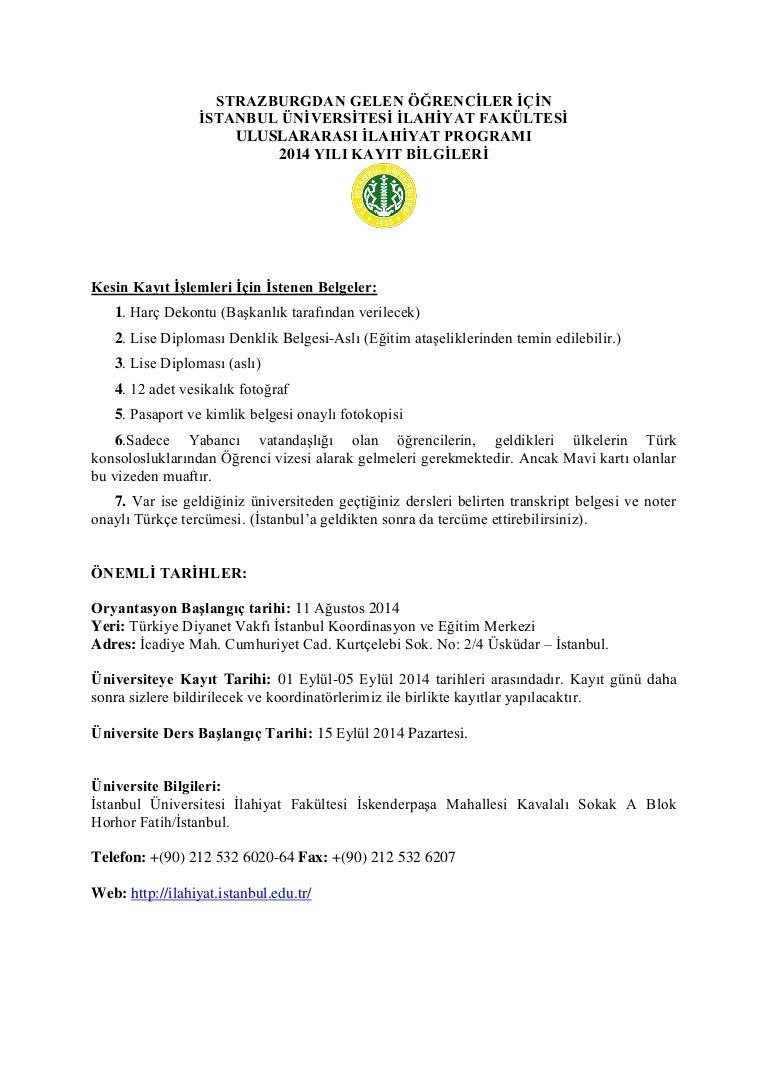 STRAZBURGDAN GELEN ÖĞRENCİLER İÇİN
İSTANBUL ÜNİVERSİTESİ İLAHİYAT FAKÜLTESİ
ULUSLARARASI İLAHİYAT PROGRAMI
2014 YILI KAYIT BİLGİLERİ

Kesin Kayıt İşlemleri İçin İstenen Belgeler:

1. Harç Dekontu (Başkanlık tarafından verilecek)

2. Lise Diploması Denklik Belgesi-Aslı (Eğitim ataşeliklerinden temin edilebilir.)

3. Lise Diploması (aslı)

4. 12 adet vesikalık fotoğraf

5. Pasaport ve kimlik belgesi onaylı fotokopisi

6.Sadece Yabancı vatandaşlığı olan öğrencilerin, geldikleri ülkelerin Türk konsolosluklarından Öğrenci vizesi alarak gelmeleri gerekmektedir. Ancak Mavi kartı olanlar bu vizeden muaftır.

7. Var ise geldiğiniz üniversiteden geçtiğiniz dersleri belirten transkript belgesi ve noter onaylı Türkçe tercümesi. (İstanbul'a geldikten sonra da tercüme ettirebilirsiniz).

ÖNEMLİ TARİHLER:

Oryantasyon Başlangıç tarihi: 11 Ağustos 2014
Yeri: Türkiye Diyanet Vakfı İstanbul Koordinasyon ve Eğitim Merkezi
Adres: İcadiye Mah. Cumhuriyet Cad. Kurtçelebi Sok. No: 2/4 Üsküdar – İstanbul.

Üniversiteye Kayıt Tarihi: 01 Eylül-05 Eylül 2014 tarihleri arasındadır. Kayıt günü daha sonra sizlere bildirilecek ve koordinatörlerimiz ile birlikte kayıtlar yapılacaktır.

Üniversite Ders Başlangıç Tarihi: 15 Eylül 2014 Pazartesi.

Üniversite Bilgileri:
İstanbul Üniversitesi İlahiyat Fakültesi İskenderpaşa Mahallesi Kavalalı Sokak A Blok Horhor Fatih/İstanbul.

Telefon: +(90) 212 532 6020-64 Fax: +(90) 212 532 6207

Web: http://ilahiyat.istanbul.edu.tr/